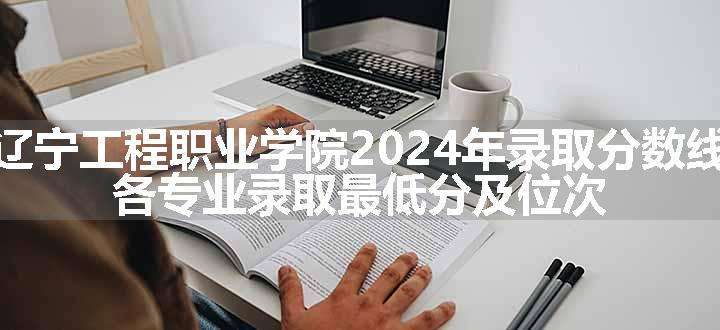 辽宁工程职业学院2024年录取分数线
各专业录取最低分及位次